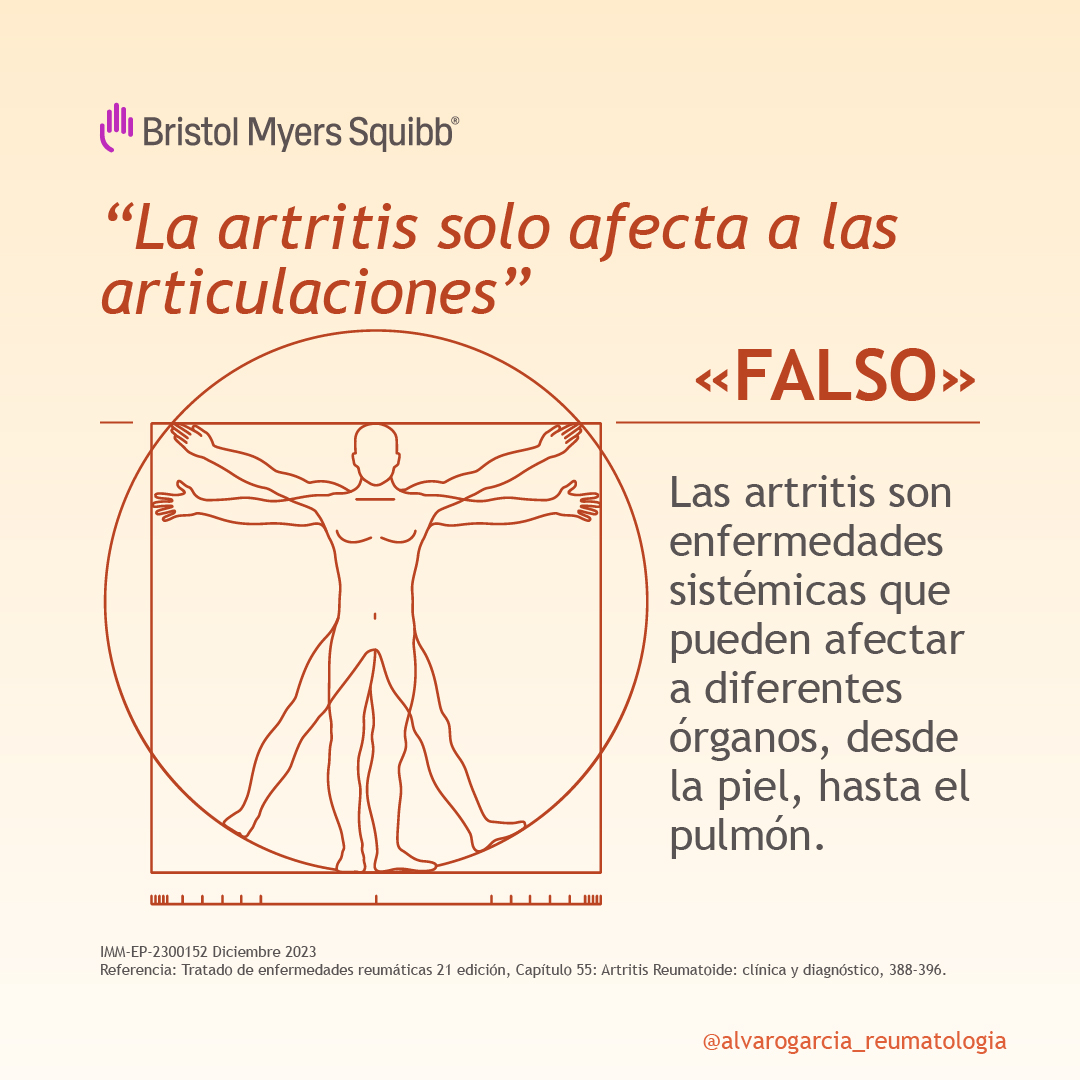 Bristol Myers Squibb®

"La artritis solo afecta a las articulaciones"

«FALSO»

Las artritis son enfermedades sistémicas que pueden afectar a diferentes órganos, desde la piel, hasta el pulmón.

IMM-EP-2300152 Diciembre 2023
Referencia: Tratado de enfermedades reumáticas 21 edición, Capítulo 55: Artritis Reumatoide: clínica y diagnóstico, 388-396.

@alvarogarcia_reumatologia